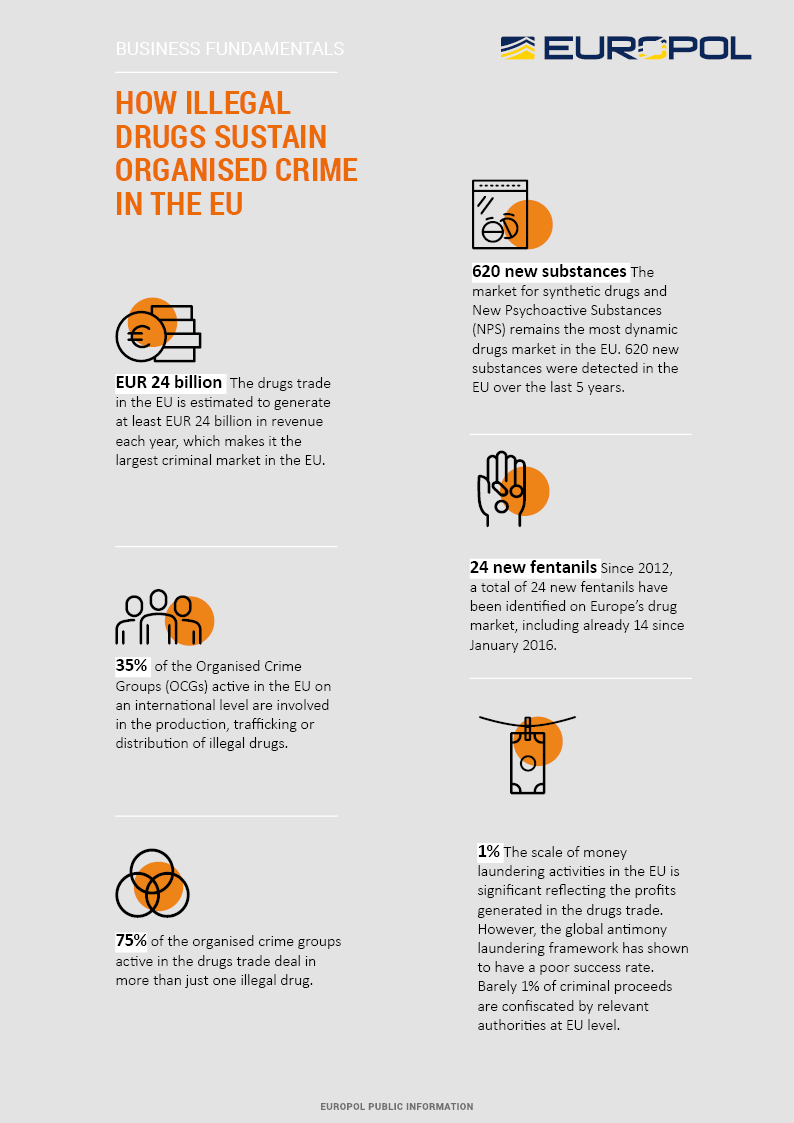 BUSINESS FUNDAMENTALS

EUROPOL

HOW ILLEGAL DRUGS SUSTAIN ORGANISED CRIME IN THE EU

EUR 24 billion The drugs trade in the EU is estimated to generate at least EUR 24 billion in revenue each year, which makes it the largest criminal market in the EU.

35% of the Organised Crime Groups (OCGs) active in the EU on an international level are involved in the production, trafficking or distribution of illegal drugs.

75% of the organised crime groups active in the drugs trade deal in more than just one illegal drug.

620 new substances The market for synthetic drugs and New Psychoactive Substances (NPS) remains the most dynamic drugs market in the EU. 620 new substances were detected in the EU over the last 5 years.

24 new fentanils Since 2012, a total of 24 new fentanils have been identified on Europe's drug market, including already 14 since January 2016.

1% The scale of money laundering activities in the EU is significant reflecting the profits generated in the drugs trade. However, the global antimony laundering framework has shown to have a poor success rate. Barely 1% of criminal proceeds are confiscated by relevant authorities at EU level.

EUROPOL PUBLIC INFORMATION